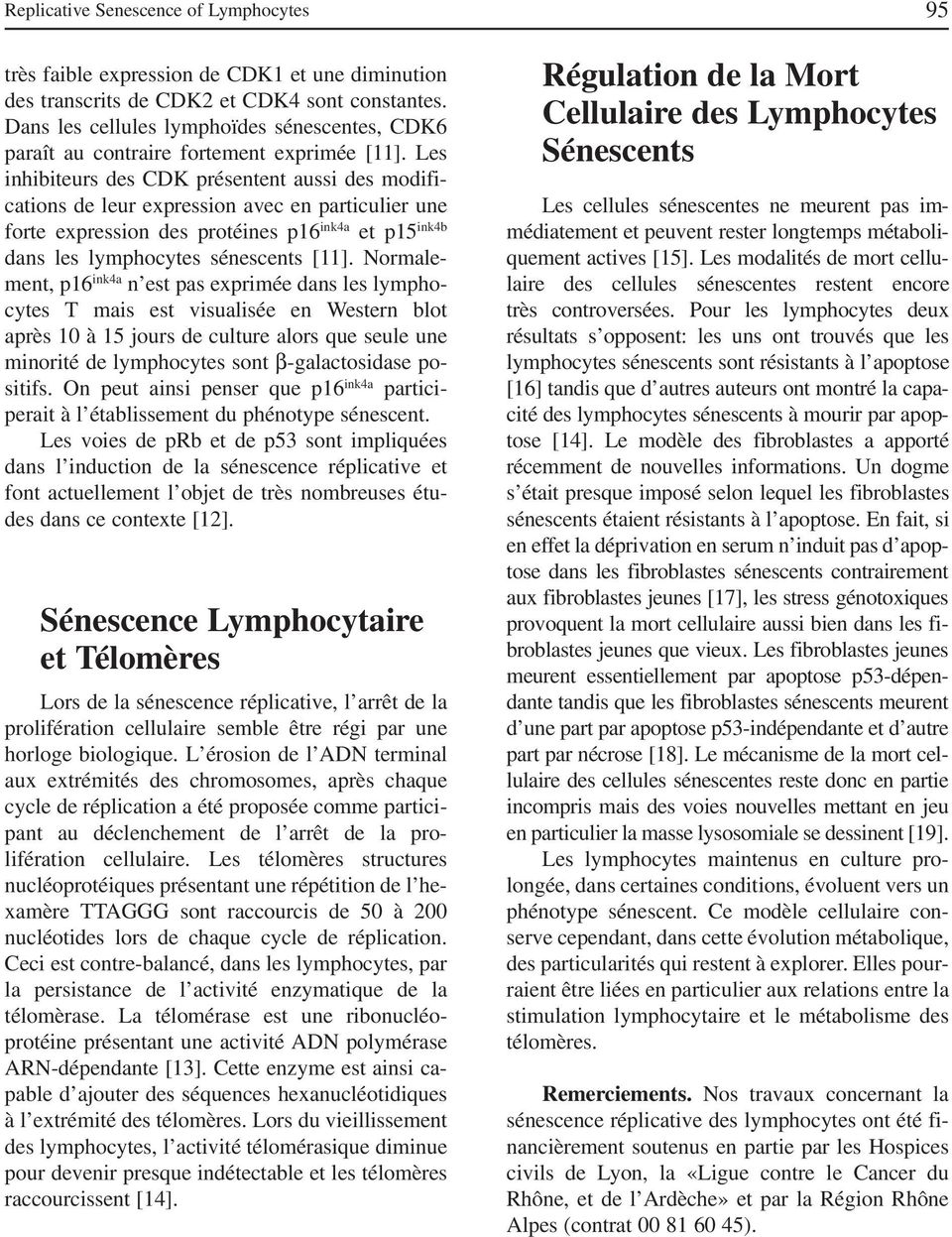 Replicative Senescence of Lymphocytes 95

très faible expression de CDK1 et une diminution des transcrits de CDK2 et CDK4 sont constantes. Dans les cellules lymphoïdes sénescentes, CDK6 paraît au contraire fortement exprimée [11]. Les inhibiteurs des CDK présentent aussi des modifications de leur expression avec en particulier une forte expression des protéines p16$^{ink4a}$ et p15$^{ink4b}$ dans les lymphocytes sénescents [11]. Normalement, p16$^{ink4a}$ n'est pas exprimée dans les lymphocytes T mais est visualisée en Western blot après 10 à 15 jours de culture alors que seule une minorité de lymphocytes sont $\beta$-galactosidase positifs. On peut ainsi penser que p16$^{ink4a}$ participerait à l'établissement du phénotype sénescent.

Les voies de pRb et de p53 sont impliquées dans l'induction de la sénescence réplicative et font actuellement l'objet de très nombreuses études dans ce contexte [12].

Sénescence Lymphocytaire et Télomères

Lors de la sénescence réplicative, l'arrêt de la prolifération cellulaire semble être régi par une horloge biologique. L'érosion de l'ADN terminal aux extrémités des chromosomes, après chaque cycle de réplication a été proposée comme participant au déclenchement de l'arrêt de la prolifération cellulaire. Les télomères structures nucléoprotéiques présentant une répétition de l'hexamère TTAGGG sont raccourcis de 50 à 200 nucléotides lors de chaque cycle de réplication. Ceci est contre-balancé, dans les lymphocytes, par la persistance de l'activité enzymatique de la télomèrase. La télomérase est une ribonucléoprotéine présentant une activité ADN polymérase ARN-dépendante [13]. Cette enzyme est ainsi capable d'ajouter des séquences hexanucléotidiques à l'extrémité des télomères. Lors du vieillissement des lymphocytes, l'activité télomérasique diminue pour devenir presque indétectable et les télomères raccourcissent [14].

Régulation de la Mort Cellulaire des Lymphocytes Sénescents

Les cellules sénescentes ne meurent pas immédiatement et peuvent rester longtemps métaboliquement actives [15]. Les modalités de mort cellulaire des cellules sénescentes restent encore très controversées. Pour les lymphocytes deux résultats s'opposent: les uns ont trouvés que les lymphocytes sénescents sont résistants à l'apoptose [16] tandis que d'autres auteurs ont montré la capacité des lymphocytes sénescents à mourir par apoptose [14]. Le modèle des fibroblastes a apporté récemment de nouvelles informations. Un dogme s'était presque imposé selon lequel les fibroblastes sénescents étaient résistants à l'apoptose. En fait, si en effet la déprivation en serum n'induit pas d'apoptose dans les fibroblastes sénescents contrairement aux fibroblastes jeunes [17], les stress génotoxiques provoquent la mort cellulaire aussi bien dans les fibroblastes jeunes que vieux. Les fibroblastes jeunes meurent essentiellement par apoptose p53-dépendante tandis que les fibroblastes sénescents meurent d'une part par apoptose p53-indépendante et d'autre part par nécrose [18]. Le mécanisme de la mort cellulaire des cellules sénescentes reste donc en partie incompris mais des voies nouvelles mettant en jeu en particulier la masse lysosomiale se dessinent [19].

Les lymphocytes maintenus en culture prolongée, dans certaines conditions, évoluent vers un phénotype sénescent. Ce modèle cellulaire conserve cependant, dans cette évolution métabolique, des particularités qui restent à explorer. Elles pourraient être liées en particulier aux relations entre la stimulation lymphocytaire et le métabolisme des télomères.

Remerciements. Nos travaux concernant la sénescence réplicative des lymphocytes ont été financièrement soutenus en partie par les Hospices civils de Lyon, la «Ligue contre le Cancer du Rhône, et de l'Ardèche» et par la Région Rhône Alpes (contrat 00 81 60 45).